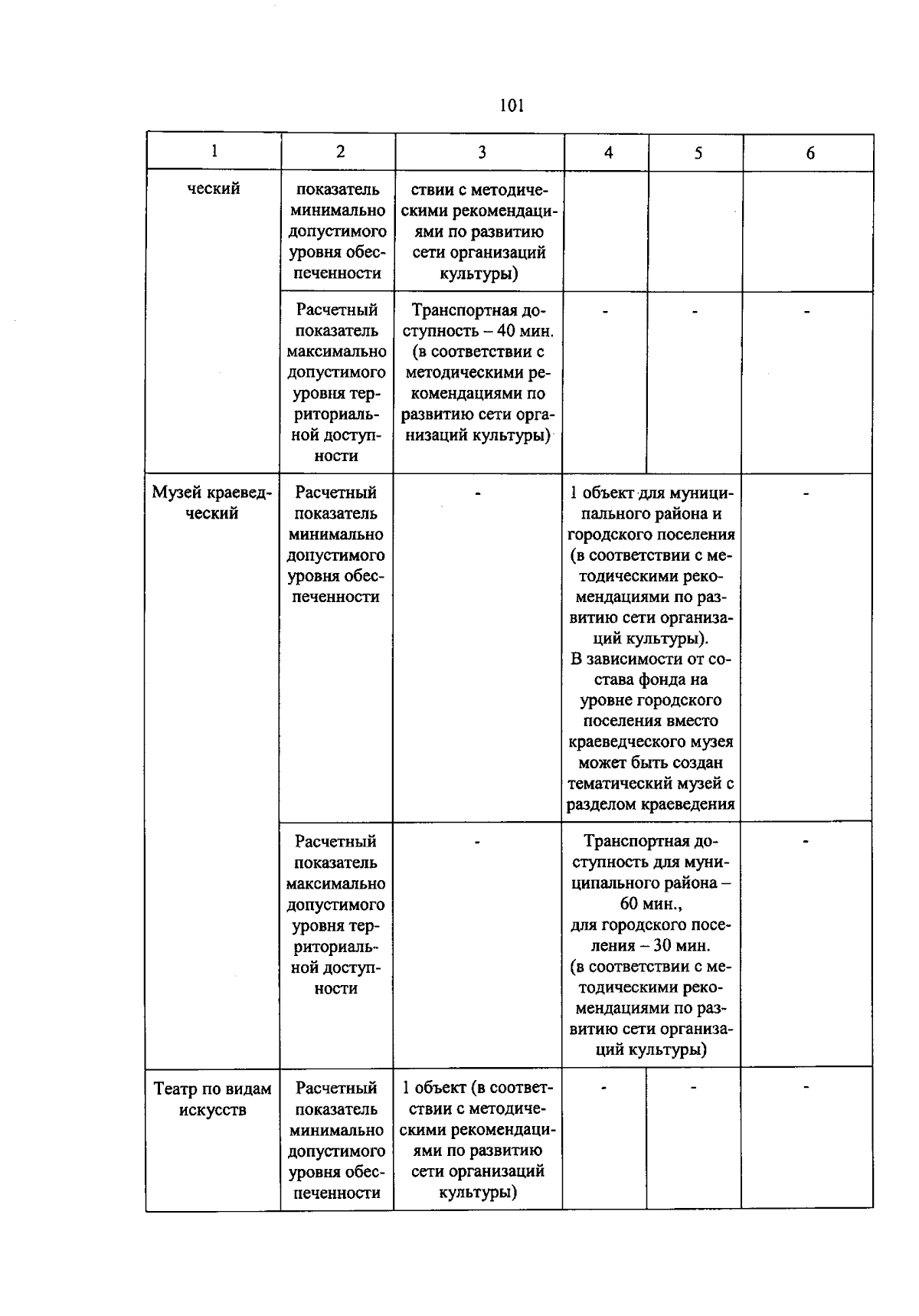 101

| 1 | 2 | 3 | 4 | 5 | 6 |
|---|---|---|---|---|---|
| ческий | показатель минимально допустимого уровня обеспеченности | ствии с методическими рекомендациями по развитию сети организаций культуры) | | | |
| | Расчетный показатель максимально допустимого уровня территориальной доступности | Транспортная доступность – 40 мин. (в соответствии с методическими рекомендациями по развитию сети организаций культуры) | - | - | - |
| Музей краеведческий | Расчетный показатель минимально допустимого уровня обеспеченности | - | 1 объект для муниципального района и городского поселения (в соответствии с методическими рекомендациями по развитию сети организаций культуры). В зависимости от состава фонда на уровне городского поселения вместо краеведческого музея может быть создан тематический музей с разделом краеведения | | - |
| | Расчетный показатель максимально допустимого уровня территориальной доступности | - | Транспортная доступность для муниципального района – 60 мин., для городского поселения – 30 мин. (в соответствии с методическими рекомендациями по развитию сети организаций культуры) | | - |
| Театр по видам искусств | Расчетный показатель минимально допустимого уровня обеспеченности | 1 объект (в соответствии с методическими рекомендациями по развитию сети организаций культуры) | - | - | - |